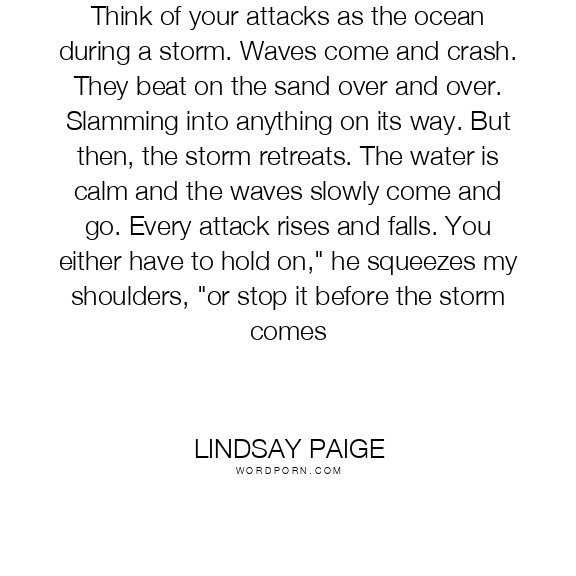 Think of your attacks as the ocean during a storm. Waves come and crash. They beat on the sand over and over. Slamming into anything on its way. But then, the storm retreats. The water is calm and the waves slowly come and go. Every attack rises and falls. You either have to hold on," he squeezes my shoulders, "or stop it before the storm comes

LINDSAY PAIGE
WORDPORN.COM